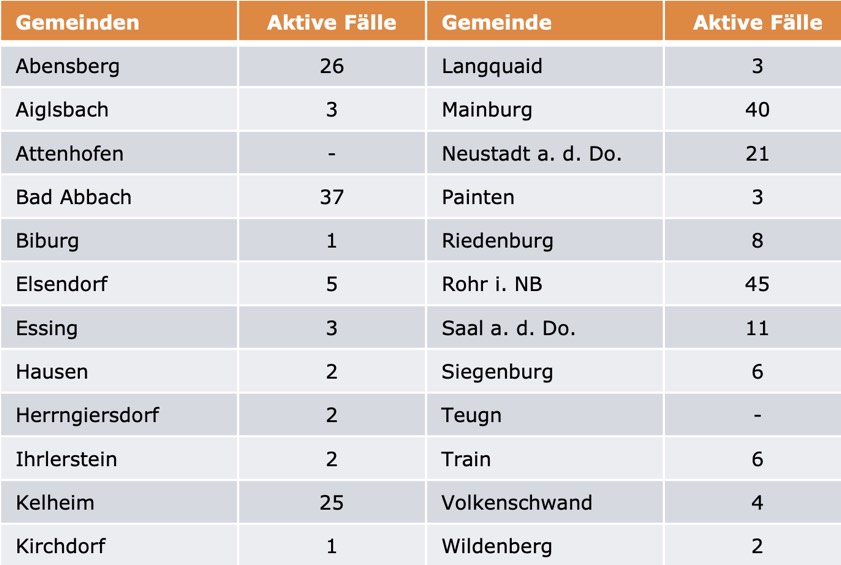 | Gemeinden | Aktive Fälle | Gemeinde | Aktive Fälle |
|---|---|---|---|
| Abensberg | 26 | Langquaid | 3 |
| Aiglsbach | 3 | Mainburg | 40 |
| Attenhofen | - | Neustadt a. d. Do. | 21 |
| Bad Abbach | 37 | Painten | 3 |
| Biburg | 1 | Riedenburg | 8 |
| Elsendorf | 5 | Rohr i. NB | 45 |
| Essing | 3 | Saal a. d. Do. | 11 |
| Hausen | 2 | Siegenburg | 6 |
| Herrngiersdorf | 2 | Teugn | - |
| Ihrlerstein | 2 | Train | 6 |
| Kelheim | 25 | Volkenschwand | 4 |
| Kirchdorf | 1 | Wildenberg | 2 |